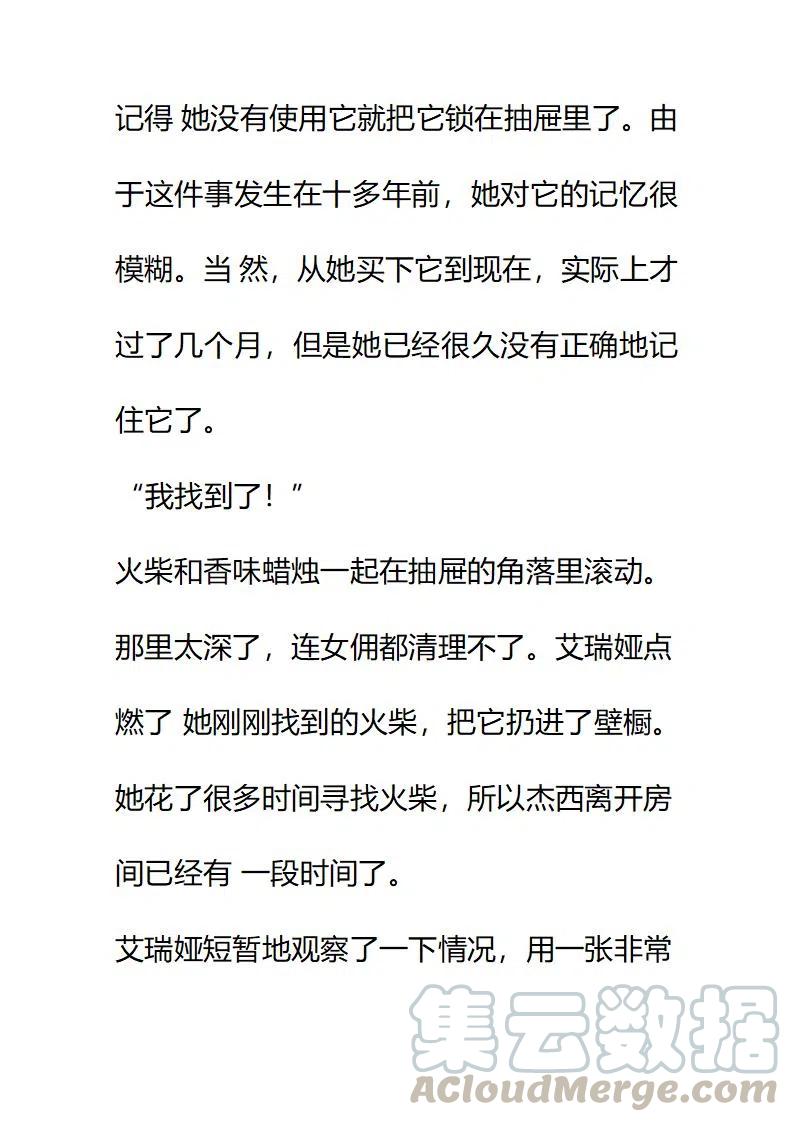 记得 她没有使用它就把它锁在抽屉里了。由于这件事发生在十多年前，她对它的记忆很模糊。当 然，从她买下它到现在，实际上才过了几个月，但是她已经很久没有正确地记住它了。

“我找到了！”

火柴和香味蜡烛一起在抽屉的角落里滚动。那里太深了，连女佣都清理不了。艾瑞娅点燃了 她刚刚找到的火柴，把它扔进了壁橱。她花了很多时间寻找火柴，所以杰西离开房间已经有 一段时间了。

艾瑞娅短暂地观察了一下情况，用一张非常

集云数据
ACloudMerge.com